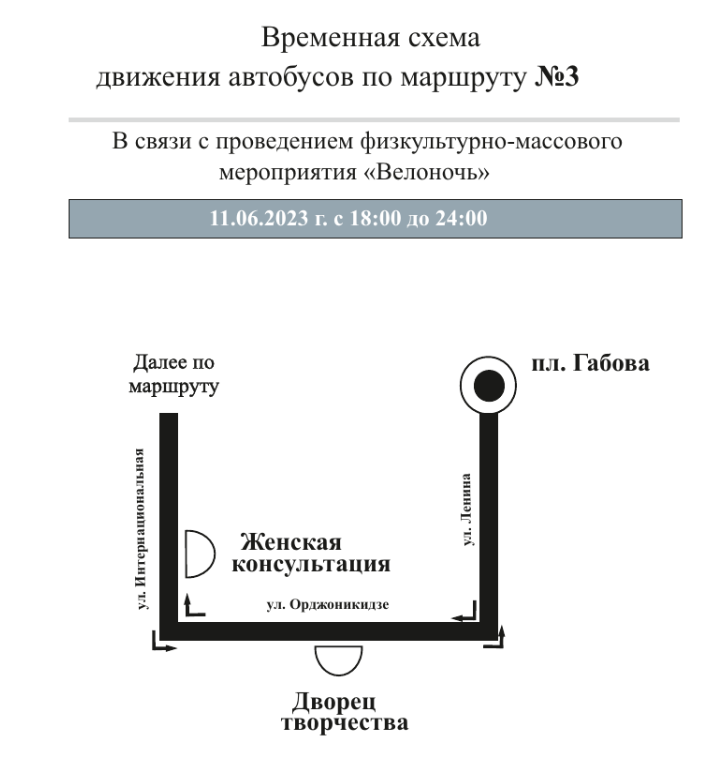 Временная схема
движения автобусов по маршруту №3

В связи с проведением физкультурно-массового мероприятия «Велоночь»

11.06.2023 г. с 18:00 до 24:00

Далее по маршруту

пл. Габова

ул. Интернациональная

ул. Ленина

Женская консультация

ул. Орджоникидзе

Дворец творчества